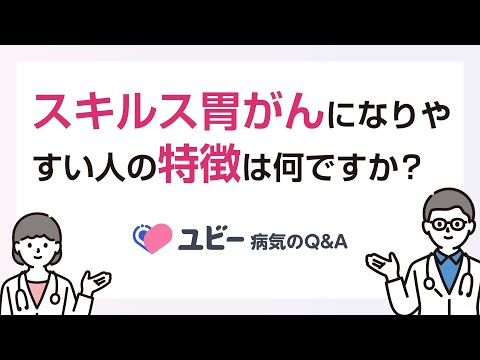 スキルス胃がんになりやすい人の特徴は何ですか？

ユビー 病気のQ&A